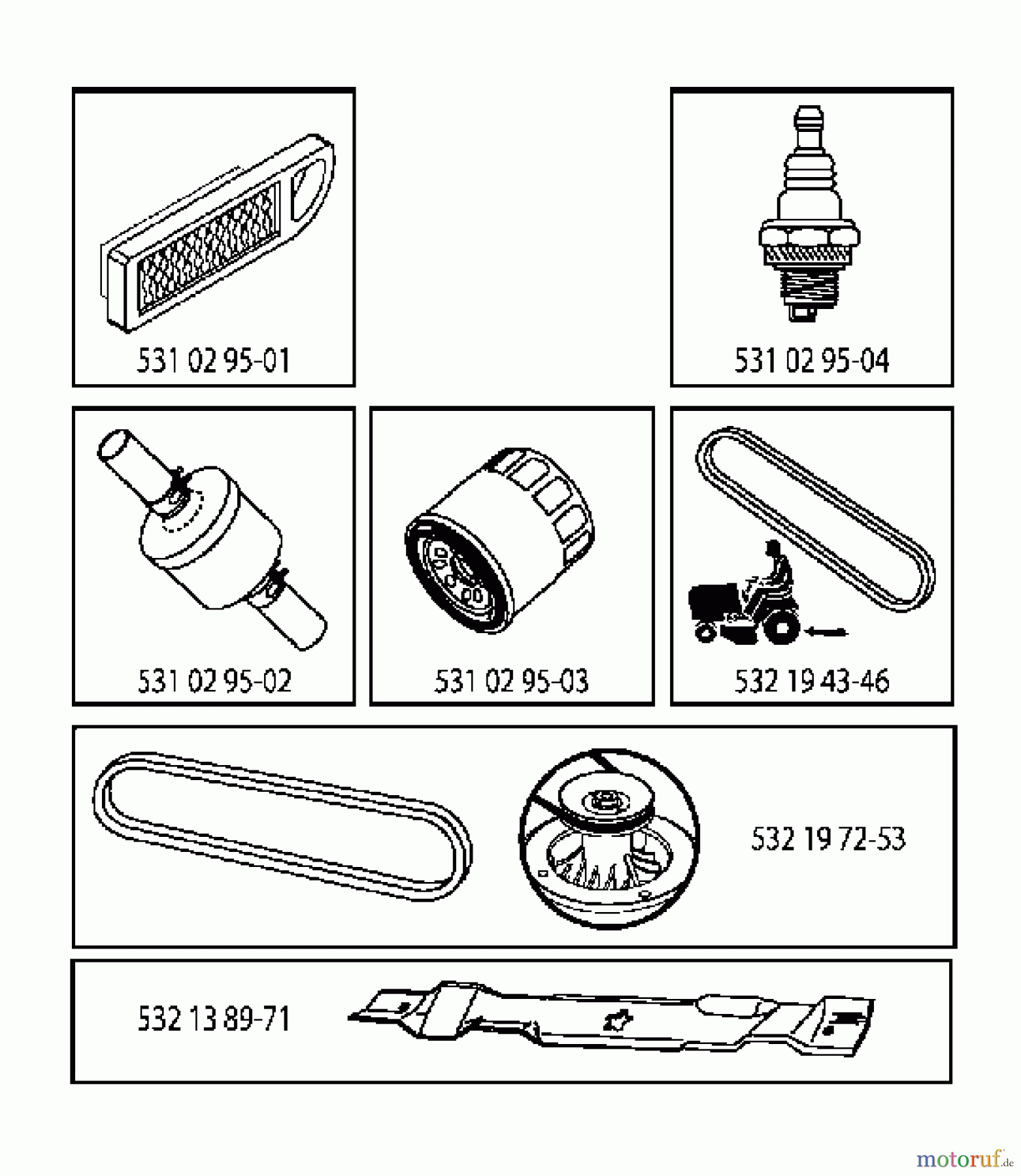 531 02 95-01

531 02 95-04

531 02 95-02

531 02 95-03

532 19 43-46

532 19 72-53

532 13 89-71

motoruf.de